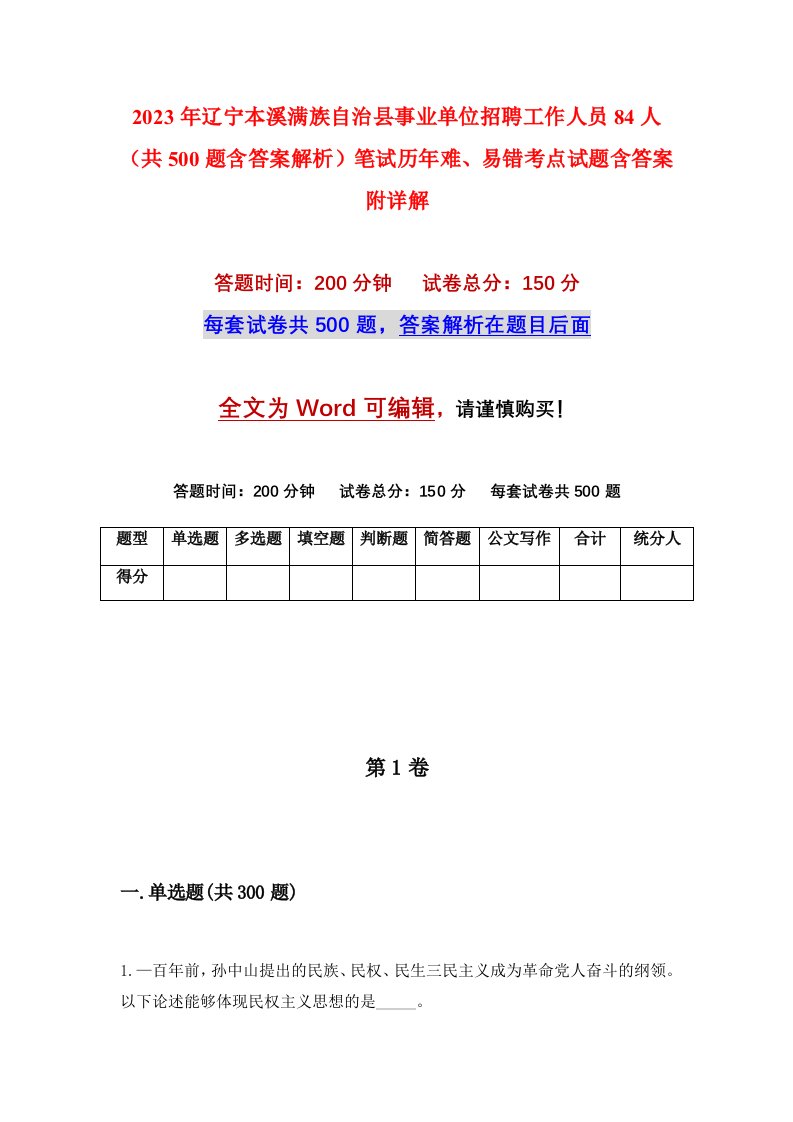 2023 年辽宁本溪满族自治县事业单位招聘工作人员 84 人（共 500 题含答案解析）笔试历年难、易错考点试题含答案附详解

答题时间：200 分钟　　试卷总分：150 分

每套试卷共 500 题，答案解析在题目后面

全文为 Word 可编辑，请谨慎购买！

答题时间：200 分钟　　试卷总分：150 分　　每套试卷共 500 题

| 题型 | 单选题 | 多选题 | 填空题 | 判断题 | 简答题 | 公文写作 | 合计 | 统分人 |
|---|---|---|---|---|---|---|---|---|
| 得分 | | | | | | | | |

第 1 卷

一. 单选题(共 300 题)

1. 一百年前，孙中山提出的民族、民权、民生三民主义成为革命党人奋斗的纲领。以下论述能够体现民权主义思想的是_____。